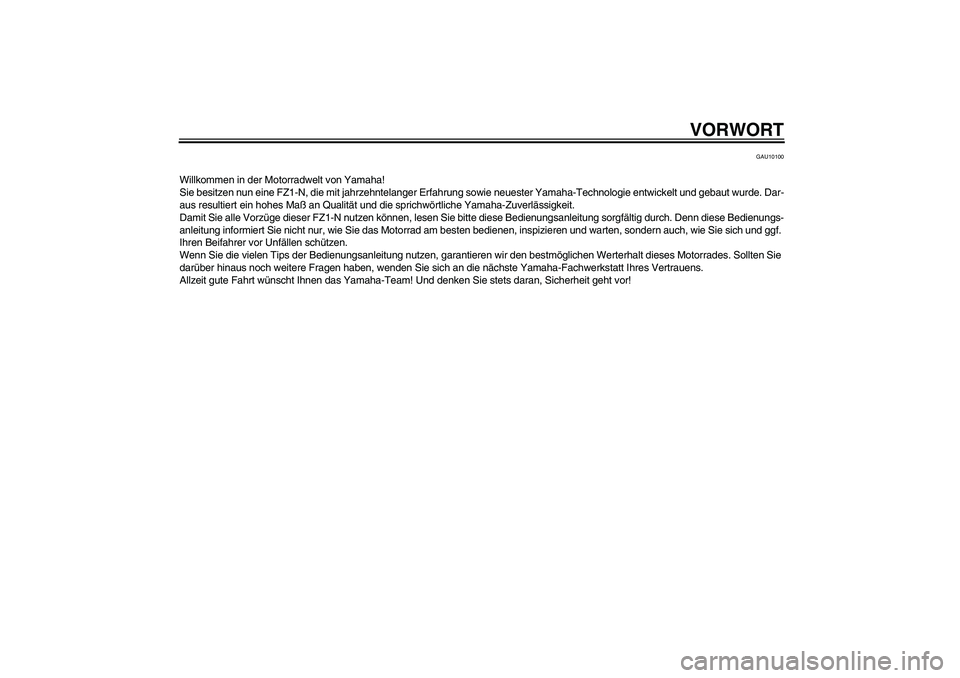 VORWORT

GAU10100

Willkommen in der Motorradwelt von Yamaha!
Sie besitzen nun eine FZ1-N, die mit jahrzehntelanger Erfahrung sowie neuester Yamaha-Technologie entwickelt und gebaut wurde. Daraus resultiert ein hohes Maß an Qualität und die sprichwörtliche Yamaha-Zuverlässigkeit.
Damit Sie alle Vorzüge dieser FZ1-N nutzen können, lesen Sie bitte diese Bedienungsanleitung sorgfältig durch. Denn diese Bedienungsanleitung informiert Sie nicht nur, wie Sie das Motorrad am besten bedienen, inspizieren und warten, sondern auch, wie Sie sich und ggf. Ihren Beifahrer vor Unfällen schützen.
Wenn Sie die vielen Tips der Bedienungsanleitung nutzen, garantieren wir den bestmöglichen Werterhalt dieses Motorrades. Sollten Sie darüber hinaus noch weitere Fragen haben, wenden Sie sich an die nächste Yamaha-Fachwerkstatt Ihres Vertrauens.
Allzeit gute Fahrt wünscht Ihnen das Yamaha-Team! Und denken Sie stets daran, Sicherheit geht vor!

carmanualsonline.info